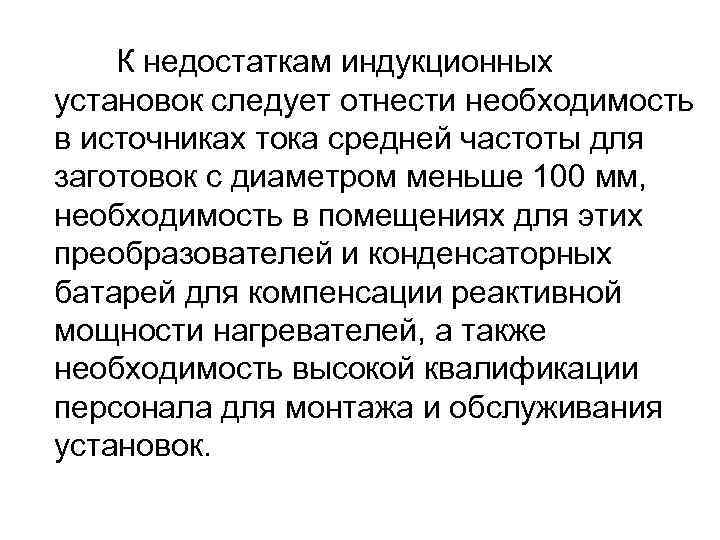 К недостаткам индукционных установок следует отнести необходимость в источниках тока средней частоты для заготовок с диаметром меньше 100 мм, необходимость в помещениях для этих преобразователей и конденсаторных батарей для компенсации реактивной мощности нагревателей, а также необходимость высокой квалификации персонала для монтажа и обслуживания установок.